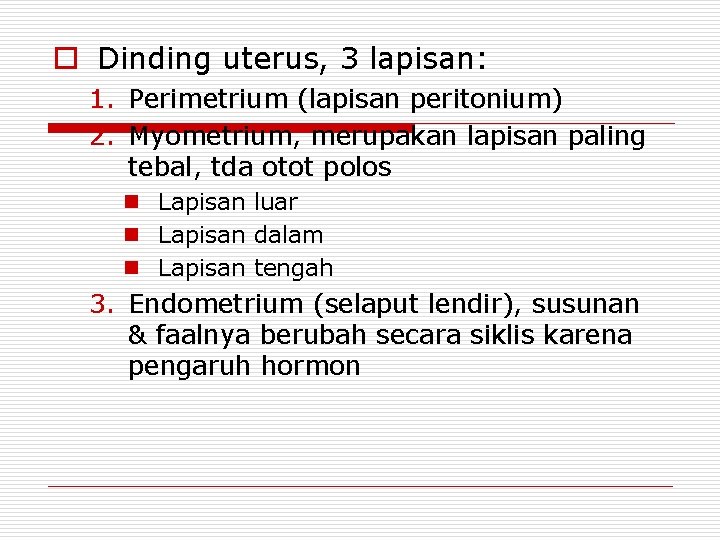 Dinding uterus, 3 lapisan:

1. Perimetrium (lapisan peritonium)
2. Myometrium, merupakan lapisan paling tebal, tda otot polos
   - Lapisan luar
   - Lapisan dalam
   - Lapisan tengah
3. Endometrium (selaput lendir), susunan & faalnya berubah secara siklis karena pengaruh hormon